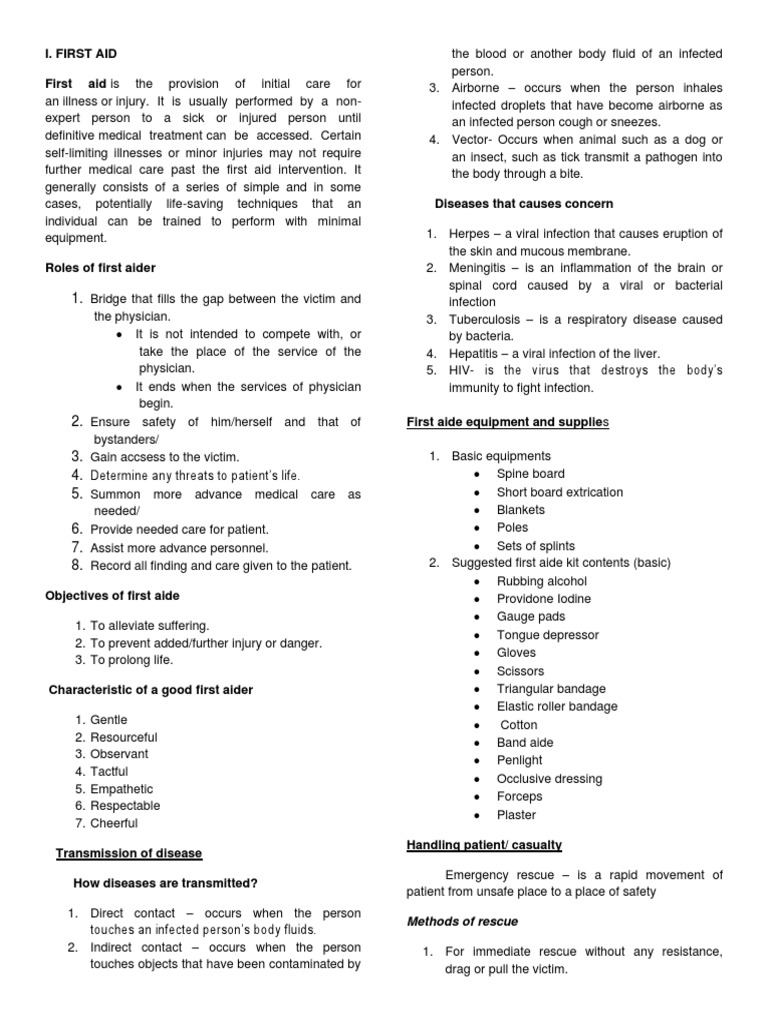 I. FIRST AID

First aid is the provision of initial care for an illness or injury. It is usually performed by a non-expert person to a sick or injured person until definitive medical treatment can be accessed. Certain self-limiting illnesses or minor injuries may not require further medical care past the first aid intervention. It generally consists of a series of simple and in some cases, potentially life-saving techniques that an individual can be trained to perform with minimal equipment.

Roles of first aider

1. Bridge that fills the gap between the victim and the physician.
   • It is not intended to compete with, or take the place of the service of the physician.
   • It ends when the services of physician begin.
2. Ensure safety of him/herself and that of bystanders/
3. Gain accsess to the victim.
4. Determine any threats to patient's life.
5. Summon more advance medical care as needed/
6. Provide needed care for patient.
7. Assist more advance personnel.
8. Record all finding and care given to the patient.

Objectives of first aide

1. To alleviate suffering.
2. To prevent added/further injury or danger.
3. To prolong life.

Characteristic of a good first aider

1. Gentle
2. Resourceful
3. Observant
4. Tactful
5. Empathetic
6. Respectable
7. Cheerful

Transmission of disease

How diseases are transmitted?

1. Direct contact – occurs when the person touches an infected person's body fluids.
2. Indirect contact – occurs when the person touches objects that have been contaminated by the blood or another body fluid of an infected person.
3. Airborne – occurs when the person inhales infected droplets that have become airborne as an infected person cough or sneezes.
4. Vector- Occurs when animal such as a dog or an insect, such as tick transmit a pathogen into the body through a bite.

Diseases that causes concern

1. Herpes – a viral infection that causes eruption of the skin and mucous membrane.
2. Meningitis – is an inflammation of the brain or spinal cord caused by a viral or bacterial infection
3. Tuberculosis – is a respiratory disease caused by bacteria.
4. Hepatitis – a viral infection of the liver.
5. HIV- is the virus that destroys the body's immunity to fight infection.

First aide equipment and supplies

1. Basic equipments
   • Spine board
   • Short board extrication
   • Blankets
   • Poles
   • Sets of splints
2. Suggested first aide kit contents (basic)
   • Rubbing alcohol
   • Providone Iodine
   • Gauge pads
   • Tongue depressor
   • Gloves
   • Scissors
   • Triangular bandage
   • Elastic roller bandage
   • Cotton
   • Band aide
   • Penlight
   • Occlusive dressing
   • Forceps
   • Plaster

Handling patient/ casualty

Emergency rescue – is a rapid movement of patient from unsafe place to a place of safety

Methods of rescue

1. For immediate rescue without any resistance, drag or pull the victim.